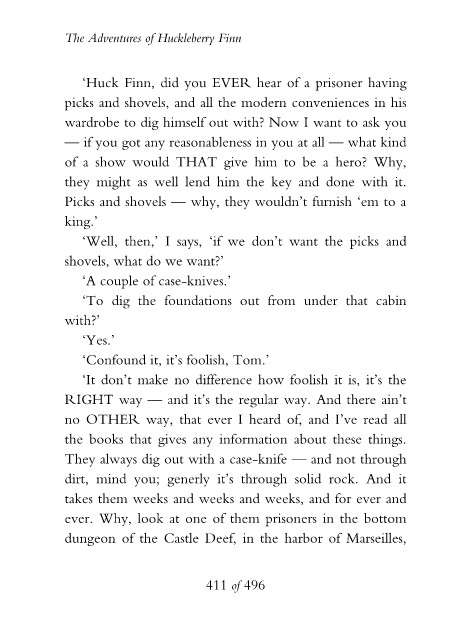 The Adventures of Huckleberry Finn

'Huck Finn, did you EVER hear of a prisoner having picks and shovels, and all the modern conveniences in his wardrobe to dig himself out with? Now I want to ask you — if you got any reasonableness in you at all — what kind of a show would THAT give him to be a hero? Why, they might as well lend him the key and done with it. Picks and shovels — why, they wouldn't furnish 'em to a king.'

'Well, then,' I says, 'if we don't want the picks and shovels, what do we want?'

'A couple of case-knives.'

'To dig the foundations out from under that cabin with?'

'Yes.'

'Confound it, it's foolish, Tom.'

'It don't make no difference how foolish it is, it's the RIGHT way — and it's the regular way. And there ain't no OTHER way, that ever I heard of, and I've read all the books that gives any information about these things. They always dig out with a case-knife — and not through dirt, mind you; generly it's through solid rock. And it takes them weeks and weeks and weeks, and for ever and ever. Why, look at one of them prisoners in the bottom dungeon of the Castle Deef, in the harbor of Marseilles,

411 of 496